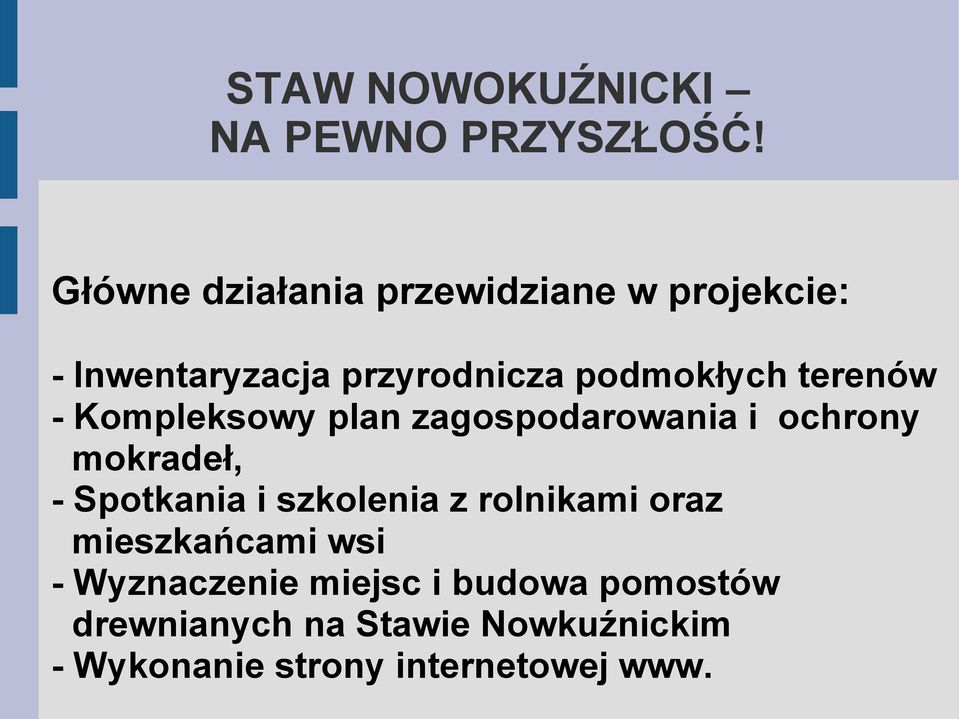 STAW NOWOKUŹNICKI –
NA PEWNO PRZYSZŁOŚĆ!

Główne działania przewidziane w projekcie:

- Inwentaryzacja przyrodnicza podmokłych terenów
- Kompleksowy plan zagospodarowania i ochrony mokradeł,
- Spotkania i szkolenia z rolnikami oraz mieszkańcami wsi
- Wyznaczenie miejsc i budowa pomostów drewnianych na Stawie Nowkuźnickim
- Wykonanie strony internetowej www.